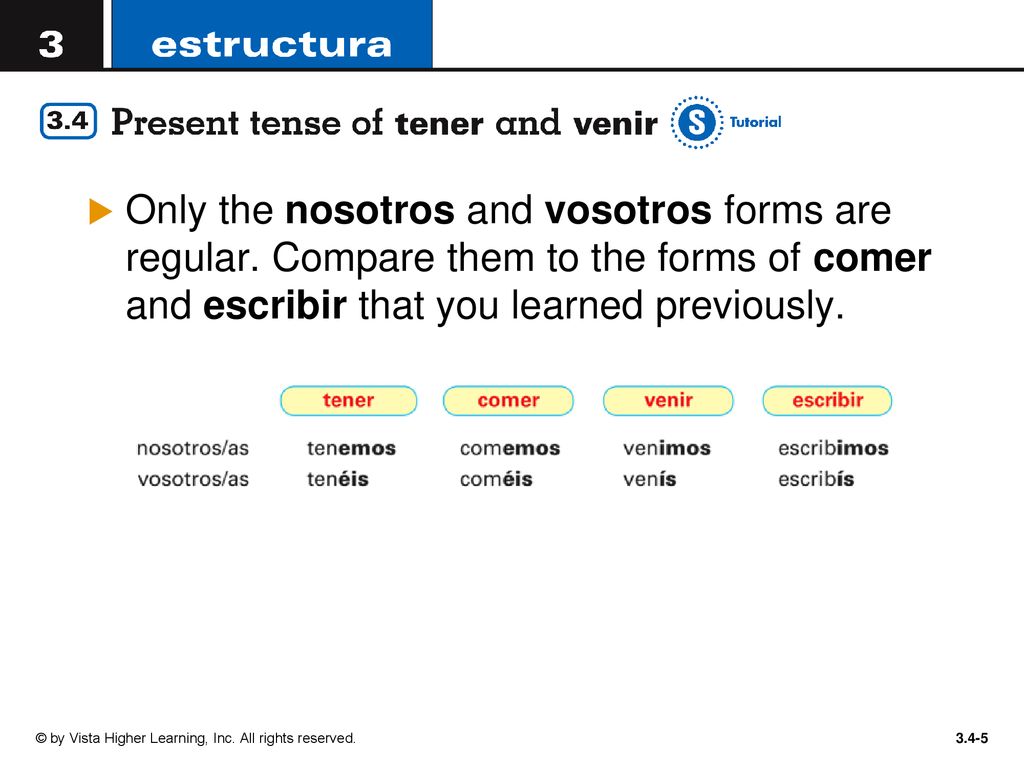 3 estructura

3.4 Present tense of tener and venir S Tutorial

▶ Only the nosotros and vosotros forms are regular. Compare them to the forms of comer and escribir that you learned previously.

| | tener | comer | venir | escribir |
|---|---|---|---|---|
| nosotros/as | tenemos | comemos | venimos | escribimos |
| vosotros/as | tenéis | coméis | venís | escribís |

© by Vista Higher Learning, Inc. All rights reserved.

3.4-5